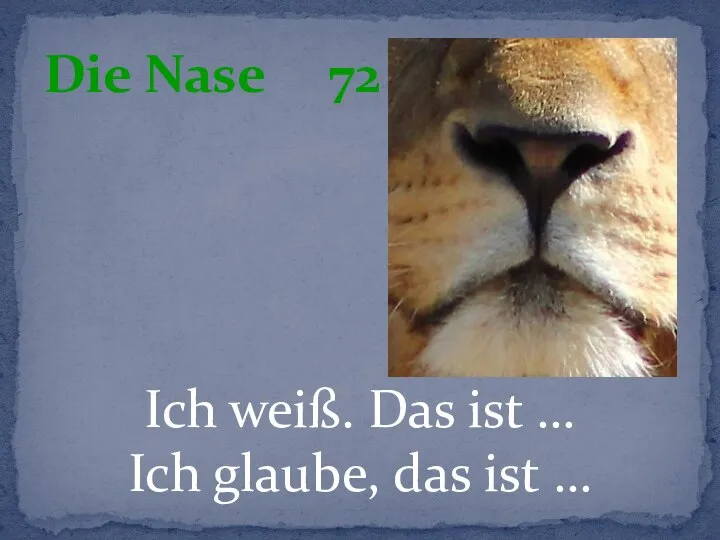 Die Nase 72

Ich weiß. Das ist …
Ich glaube, das ist …